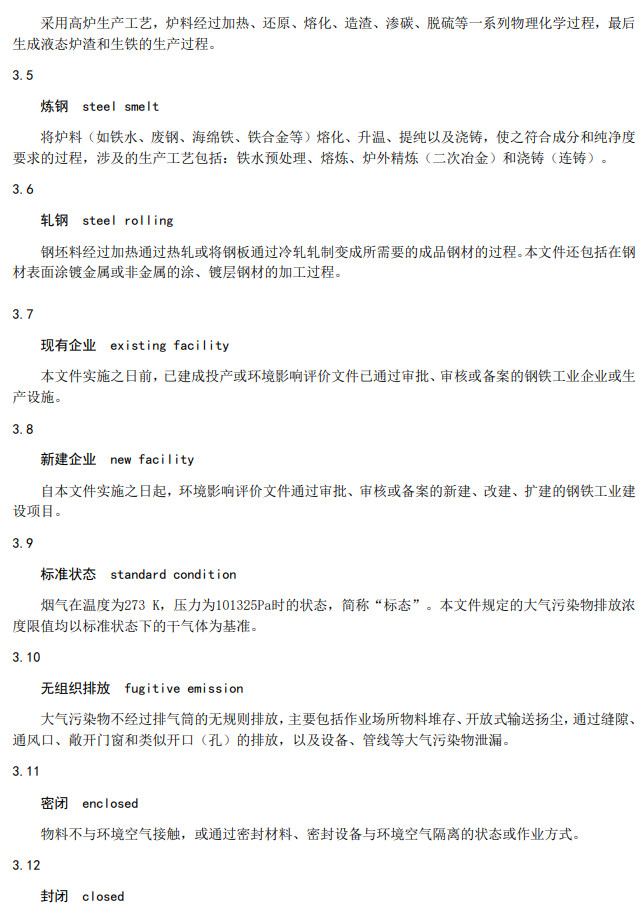 采用高炉生产工艺，炉料经过加热、还原、熔化、造渣、渗碳、脱硫等一系列物理化学过程，最后生成液态炉渣和生铁的生产过程。

3.5

炼钢 steel smelt

将炉料（如铁水、废钢、海绵铁、铁合金等）熔化、升温、提纯以及浇铸，使之符合成分和纯净度要求的过程，涉及的生产工艺包括：铁水预处理、熔炼、炉外精炼（二次冶金）和浇铸（连铸）。

3.6

轧钢 steel rolling

钢坯料经过加热通过热轧或将钢板通过冷轧轧制变成所需要的成品钢材的过程。本文件还包括在钢材表面涂镀金属或非金属的涂、镀层钢材的加工过程。

3.7

现有企业 existing facility

本文件实施之日前，已建成投产或环境影响评价文件已通过审批、审核或备案的钢铁工业企业或生产设施。

3.8

新建企业 new facility

自本文件实施之日起，环境影响评价文件通过审批、审核或备案的新建、改建、扩建的钢铁工业建设项目。

3.9

标准状态 standard condition

烟气在温度为273 K，压力为101325Pa时的状态，简称“标态”。本文件规定的大气污染物排放浓度限值均以标准状态下的干气体为基准。

3.10

无组织排放 fugitive emission

大气污染物不经过排气筒的无规则排放，主要包括作业场所物料堆存、开放式输送扬尘，通过缝隙、通风口、敞开门窗和类似开口（孔）的排放，以及设备、管线等大气污染物泄漏。

3.11

密闭 enclosed

物料不与环境空气接触，或通过密封材料、密封设备与环境空气隔离的状态或作业方式。

3.12

封闭 closed